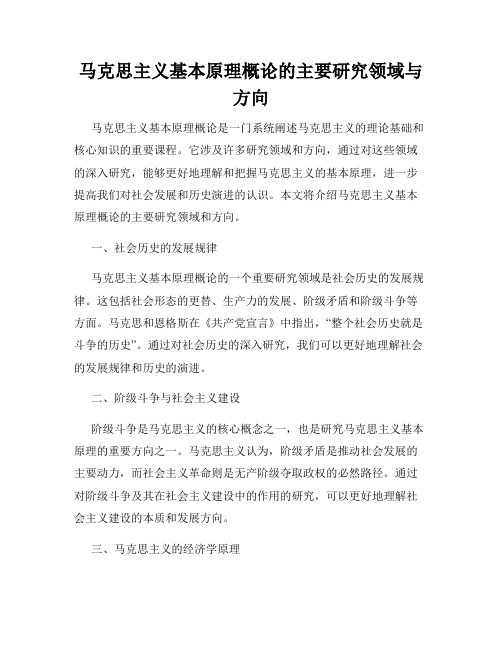 马克思主义基本原理概论的主要研究领域与方向

马克思主义基本原理概论是一门系统阐述马克思主义的理论基础和核心知识的重要课程。它涉及许多研究领域和方向，通过对这些领域的深入研究，能够更好地理解和把握马克思主义的基本原理，进一步提高我们对社会发展和历史演进的认识。本文将介绍马克思主义基本原理概论的主要研究领域和方向。

一、社会历史的发展规律

马克思主义基本原理概论的一个重要研究领域是社会历史的发展规律。这包括社会形态的更替、生产力的发展、阶级矛盾和阶级斗争等方面。马克思和恩格斯在《共产党宣言》中指出，“整个社会历史就是斗争的历史”。通过对社会历史的深入研究，我们可以更好地理解社会的发展规律和历史的演进。

二、阶级斗争与社会主义建设

阶级斗争是马克思主义的核心概念之一，也是研究马克思主义基本原理的重要方向之一。马克思主义认为，阶级矛盾是推动社会发展的主要动力，而社会主义革命则是无产阶级夺取政权的必然路径。通过对阶级斗争及其在社会主义建设中的作用的研究，可以更好地理解社会主义建设的本质和发展方向。

三、马克思主义的经济学原理